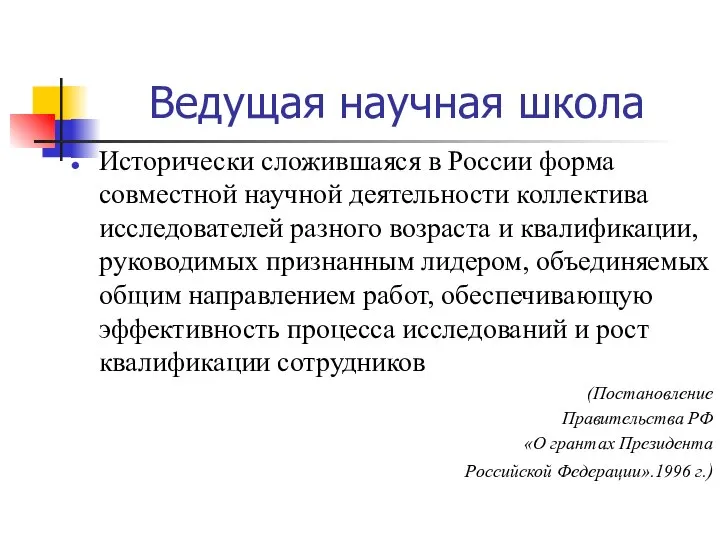 Ведущая научная школа

• Исторически сложившаяся в России форма совместной научной деятельности коллектива исследователей разного возраста и квалификации, руководимых признанным лидером, объединяемых общим направлением работ, обеспечивающую эффективность процесса исследований и рост квалификации сотрудников

(Постановление Правительства РФ «О грантах Президента Российской Федерации».1996 г.)